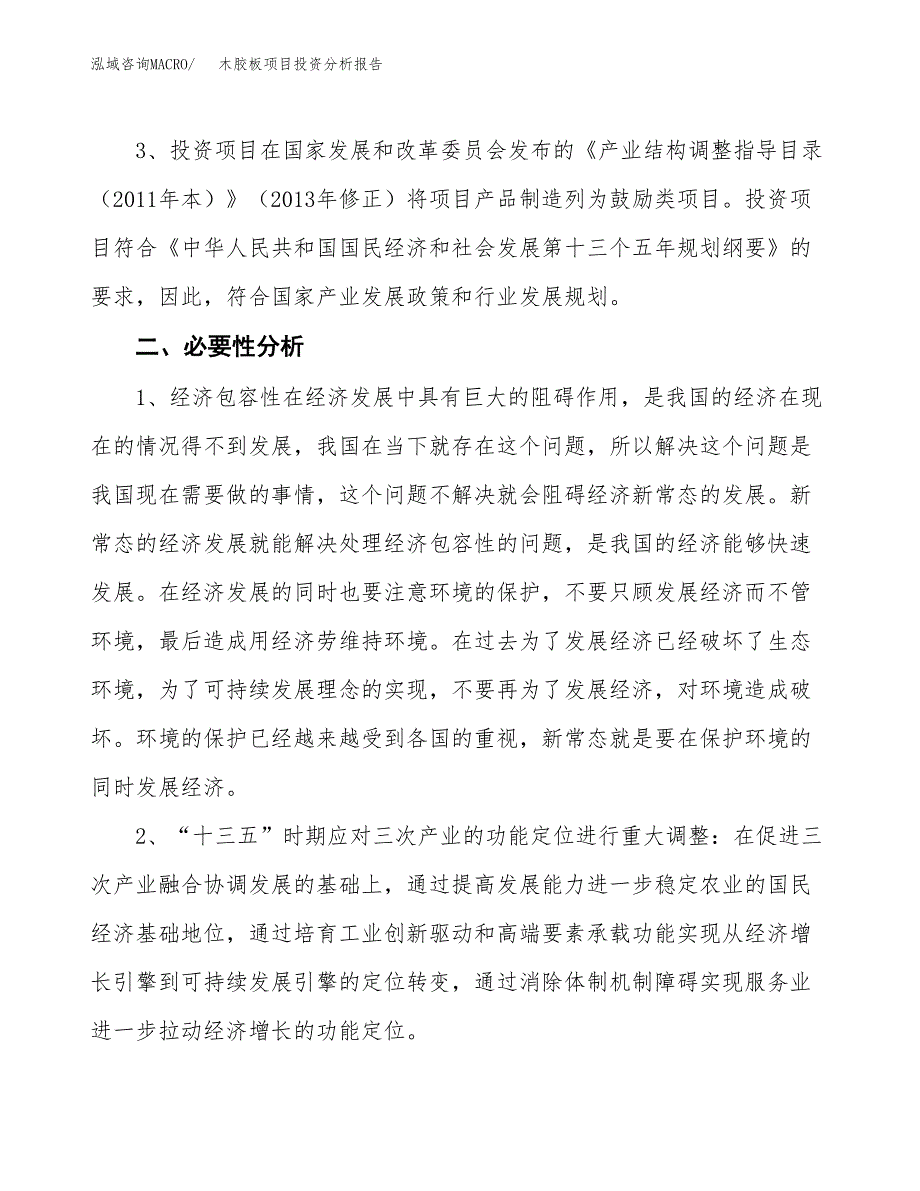 泓域咨询MACRO/　木胶板项目投资分析报告

3、投资项目在国家发展和改革委员会发布的《产业结构调整指导目录（2011年本）》（2013年修正）将项目产品制造列为鼓励类项目。投资项目符合《中华人民共和国国民经济和社会发展第十三个五年规划纲要》的要求，因此，符合国家产业发展政策和行业发展规划。

二、必要性分析

1、经济包容性在经济发展中具有巨大的阻碍作用，是我国的经济在现在的情况得不到发展，我国在当下就存在这个问题，所以解决这个问题是我国现在需要做的事情，这个问题不解决就会阻碍经济新常态的发展。新常态的经济发展就能解决处理经济包容性的问题，是我国的经济能够快速发展。在经济发展的同时也要注意环境的保护，不要只顾发展经济而不管环境，最后造成用经济劳维持环境。在过去为了发展经济已经破坏了生态环境，为了可持续发展理念的实现，不要再为了发展经济，对环境造成破坏。环境的保护已经越来越受到各国的重视，新常态就是要在保护环境的同时发展经济。

2、“十三五”时期应对三次产业的功能定位进行重大调整：在促进三次产业融合协调发展的基础上，通过提高发展能力进一步稳定农业的国民经济基础地位，通过培育工业创新驱动和高端要素承载功能实现从经济增长引擎到可持续发展引擎的定位转变，通过消除体制机制障碍实现服务业进一步拉动经济增长的功能定位。